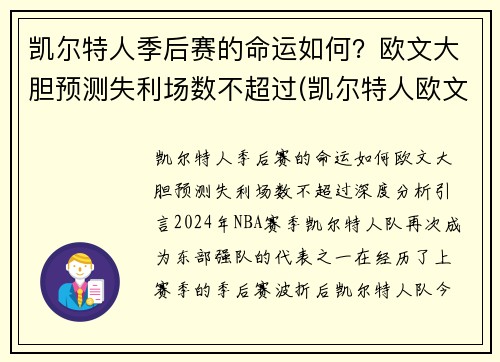 凯尔特人季后赛的命运如何？欧文大胆预测失利场数不超过(凯尔特人欧文

凯尔特人季后赛的命运如何欧文大胆预测失利场数不超过深度分析引言2024年NBA赛季凯尔特人队再次成为东部强队的代表之一在经历了上赛季的季后赛波折后凯尔特人队今